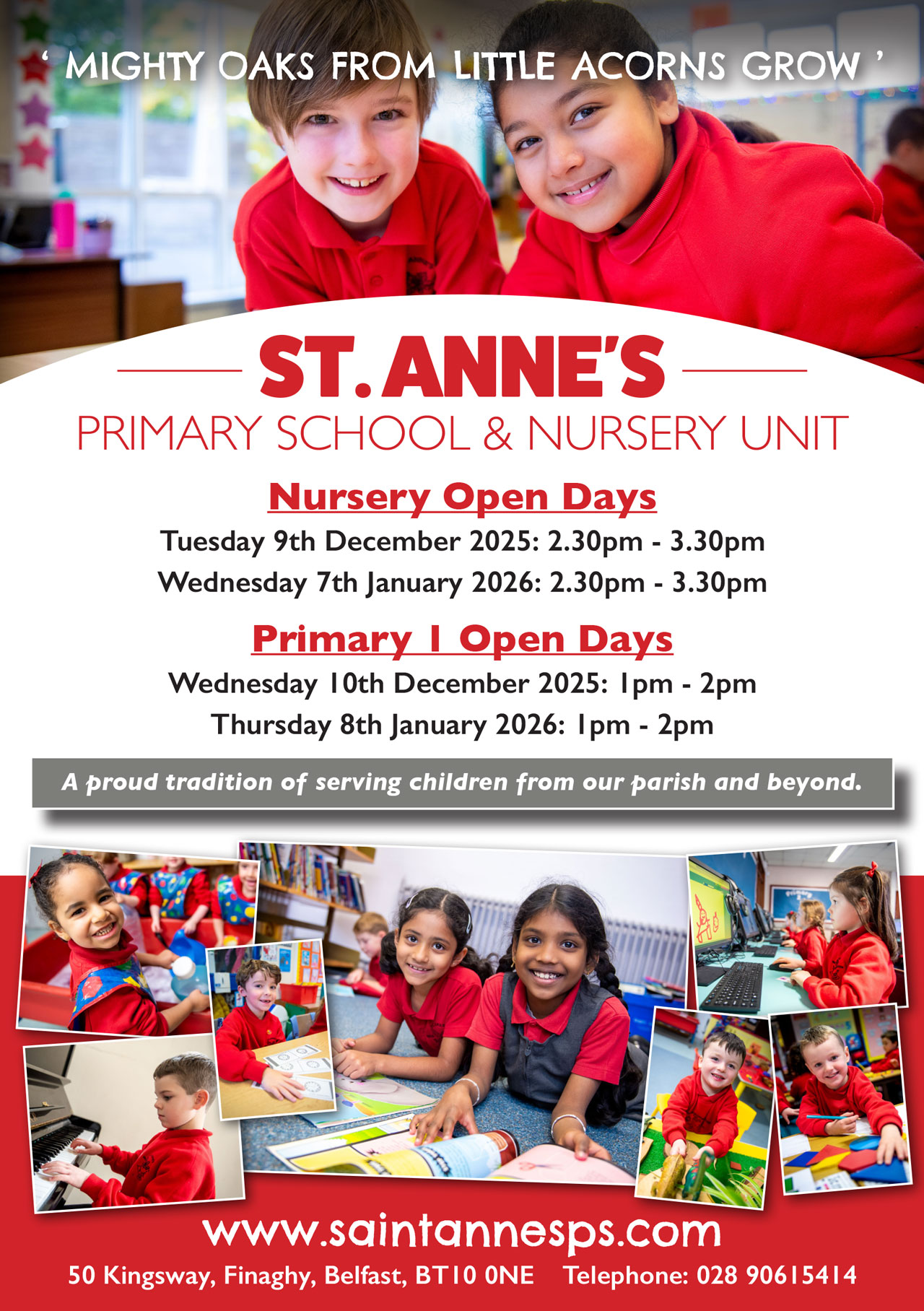 ' MIGHTY OAKS FROM LITTLE ACORNS GROW '

ST. ANNE'S

PRIMARY SCHOOL & NURSERY UNIT

Nursery Open Days

Tuesday 9th December 2025: 2.30pm - 3.30pm

Wednesday 7th January 2026: 2.30pm - 3.30pm

Primary 1 Open Days

Wednesday 10th December 2025: 1pm - 2pm

Thursday 8th January 2026: 1pm - 2pm

A proud tradition of serving children from our parish and beyond.

www.saintannesps.com

50 Kingsway, Finaghy, Belfast, BT10 0NE Telephone: 028 90615414